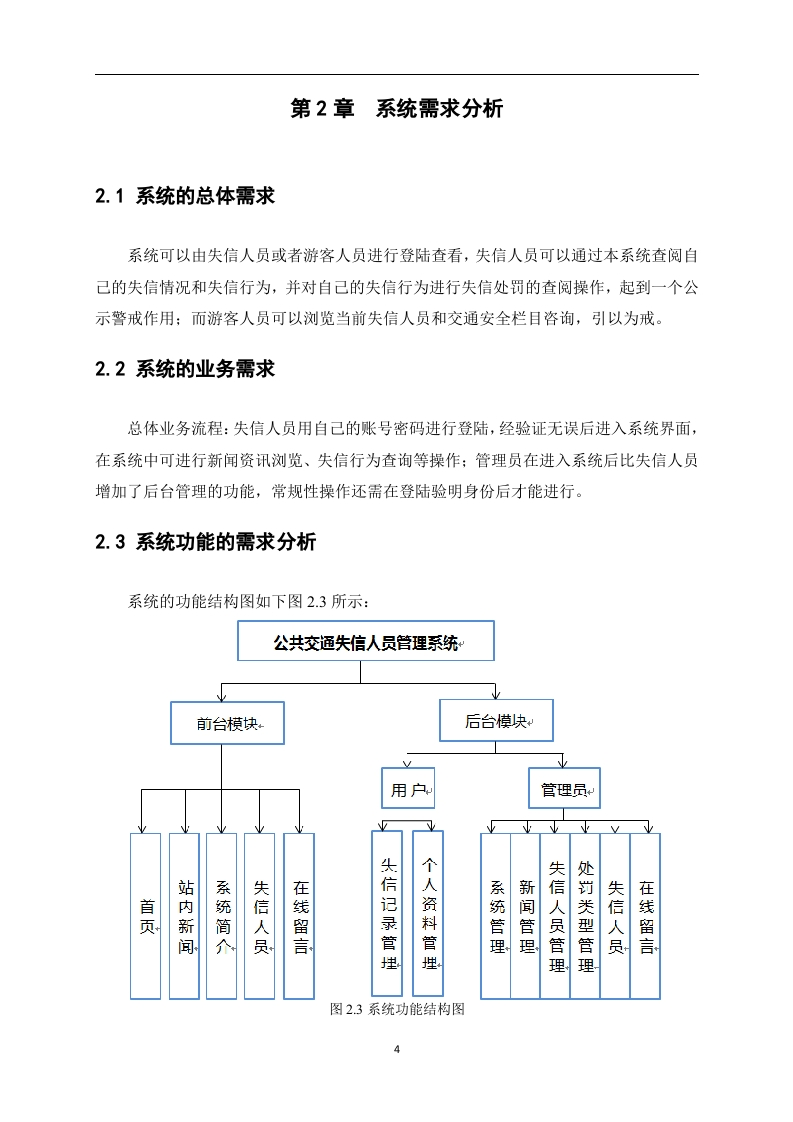 第 2 章　系统需求分析

2.1 系统的总体需求

系统可以由失信人员或者游客人员进行登陆查看，失信人员可以通过本系统查阅自己的失信情况和失信行为，并对自己的失信行为进行失信处罚的查阅操作，起到一个公示警戒作用；而游客人员可以浏览当前失信人员和交通安全栏目咨询，引以为戒。

2.2 系统的业务需求

总体业务流程：失信人员用自己的账号密码进行登陆，经验证无误后进入系统界面，在系统中可进行新闻资讯浏览、失信行为查询等操作；管理员在进入系统后比失信人员增加了后台管理的功能，常规性操作还需在登陆验明身份后才能进行。

2.3 系统功能的需求分析

系统的功能结构图如下图 2.3 所示：

公共交通失信人员管理系统

前台模块

后台模块

用户

管理员

首页

站内新闻

系统简介

失信人员

在线留言

失信记录管理

个人资料管理

系统管理

新闻管理

失信人员管理

处罚类型管理

失信人员

在线留言

图 2.3 系统功能结构图

4